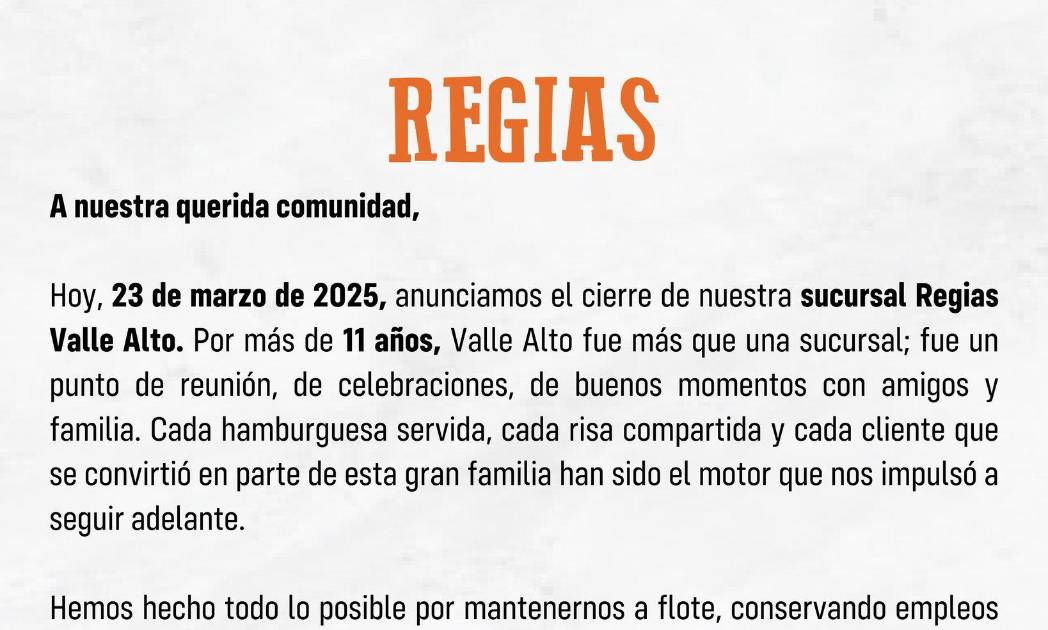 REGIAS

A nuestra querida comunidad,

Hoy, 23 de marzo de 2025, anunciamos el cierre de nuestra sucursal Regias Valle Alto. Por más de 11 años, Valle Alto fue más que una sucursal; fue un punto de reunión, de celebraciones, de buenos momentos con amigos y familia. Cada hamburguesa servida, cada risa compartida y cada cliente que se convirtió en parte de esta gran familia han sido el motor que nos impulsó a seguir adelante.

Hemos hecho todo lo posible por mantenernos a flote, conservando empleos